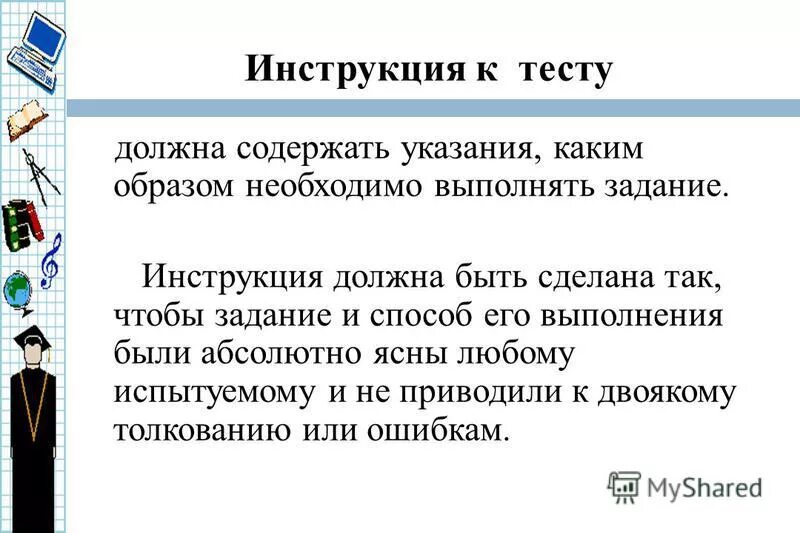 Инструкция к тесту

должна содержать указания, каким образом необходимо выполнять задание.

Инструкция должна быть сделана так, чтобы задание и способ его выполнения были абсолютно ясны любому испытуемому и не приводили к двоякому толкованию или ошибкам.

MyShared